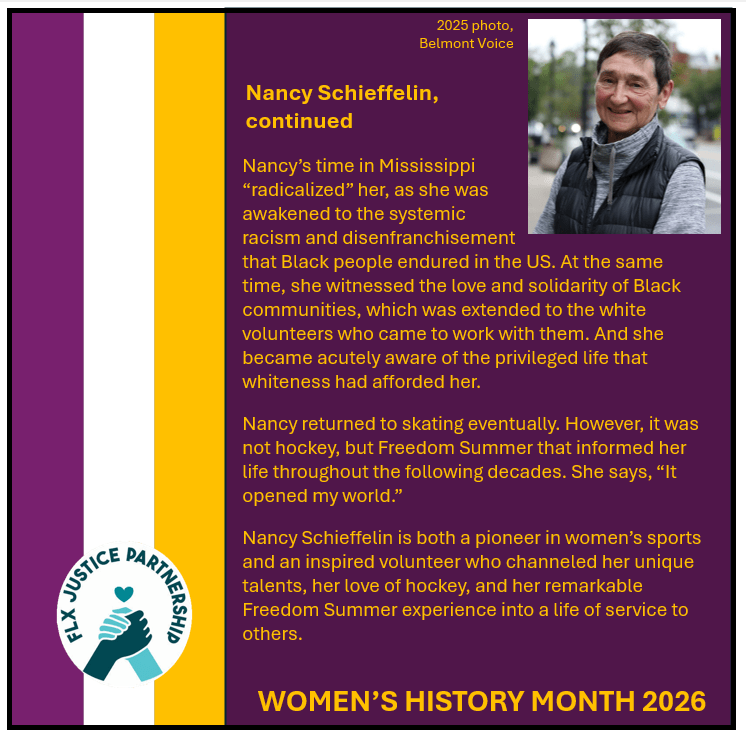 2025 photo,
Belmont Voice

Nancy Schieffelin, continued

Nancy's time in Mississippi "radicalized" her, as she was awakened to the systemic racism and disenfranchisement that Black people endured in the US. At the same time, she witnessed the love and solidarity of Black communities, which was extended to the white volunteers who came to work with them. And she became acutely aware of the privileged life that whiteness had afforded her.

Nancy returned to skating eventually. However, it was not hockey, but Freedom Summer that informed her life throughout the following decades. She says, "It opened my world."

Nancy Schieffelin is both a pioneer in women's sports and an inspired volunteer who channeled her unique talents, her love of hockey, and her remarkable Freedom Summer experience into a life of service to others.

FLX JUSTICE PARTNERSHIP

WOMEN'S HISTORY MONTH 2026